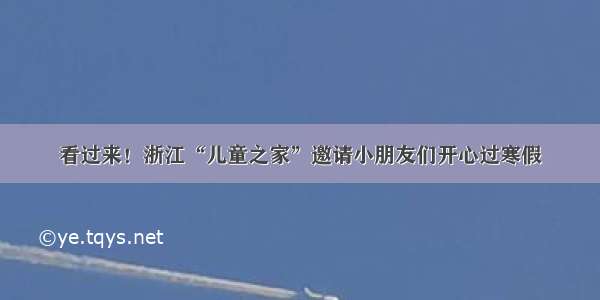 看过来！浙江“儿童之家”邀请小朋友们开心过寒假

©ye.tqys.net